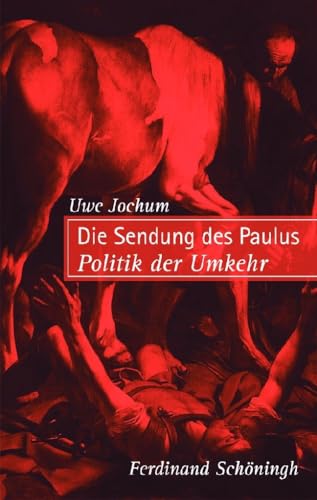 Uwe Jochum

Die Sendung des Paulus
Politik der Umkehr

Ferdinand Schöningh